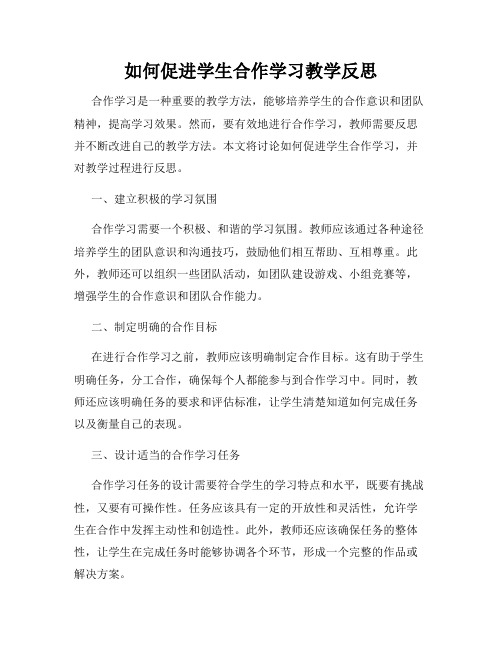 如何促进学生合作学习教学反思

合作学习是一种重要的教学方法，能够培养学生的合作意识和团队精神，提高学习效果。然而，要有效地进行合作学习，教师需要反思并不断改进自己的教学方法。本文将讨论如何促进学生合作学习，并对教学过程进行反思。

一、建立积极的学习氛围

合作学习需要一个积极、和谐的学习氛围。教师应该通过各种途径培养学生的团队意识和沟通技巧，鼓励他们相互帮助、互相尊重。此外，教师还可以组织一些团队活动，如团队建设游戏、小组竞赛等，增强学生的合作意识和团队合作能力。

二、制定明确的合作目标

在进行合作学习之前，教师应该明确制定合作目标。这有助于学生明确任务，分工合作，确保每个人都能参与到合作学习中。同时，教师还应该明确任务的要求和评估标准，让学生清楚知道如何完成任务以及衡量自己的表现。

三、设计适当的合作学习任务

合作学习任务的设计需要符合学生的学习特点和水平，既要有挑战性，又要有可操作性。任务应该具有一定的开放性和灵活性，允许学生在合作中发挥主动性和创造性。此外，教师还应该确保任务的整体性，让学生在完成任务时能够协调各个环节，形成一个完整的作品或解决方案。